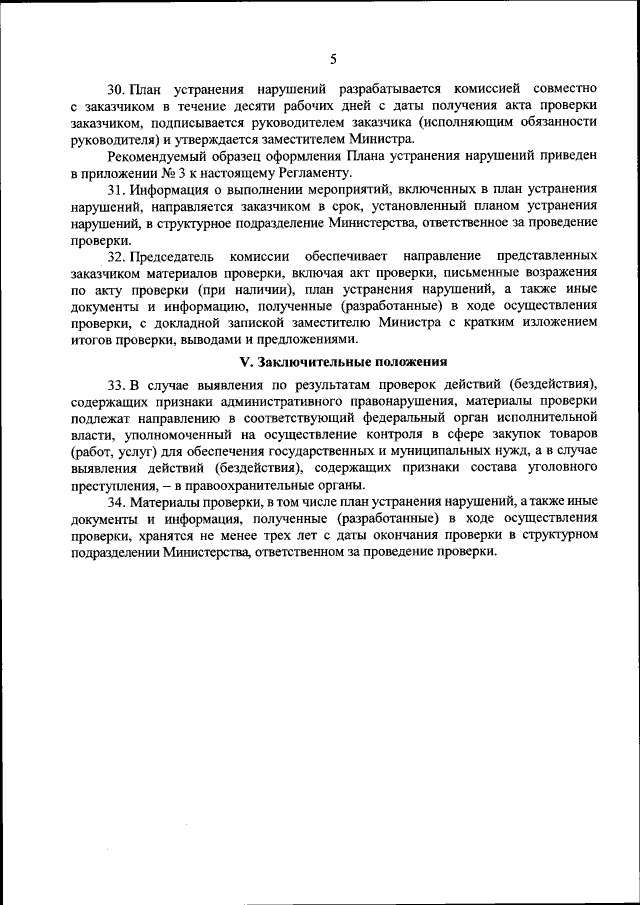 5

30. План устранения нарушений разрабатывается комиссией совместно с заказчиком в течение десяти рабочих дней с даты получения акта проверки заказчиком, подписывается руководителем заказчика (исполняющим обязанности руководителя) и утверждается заместителем Министра.

Рекомендуемый образец оформления Плана устранения нарушений приведен в приложении № 3 к настоящему Регламенту.

31. Информация о выполнении мероприятий, включенных в план устранения нарушений, направляется заказчиком в срок, установленный планом устранения нарушений, в структурное подразделение Министерства, ответственное за проведение проверки.

32. Председатель комиссии обеспечивает направление представленных заказчиком материалов проверки, включая акт проверки, письменные возражения по акту проверки (при наличии), план устранения нарушений, а также иные документы и информацию, полученные (разработанные) в ходе осуществления проверки, с докладной запиской заместителю Министра с кратким изложением итогов проверки, выводами и предложениями.

V. Заключительные положения

33. В случае выявления по результатам проверок действий (бездействия), содержащих признаки административного правонарушения, материалы проверки подлежат направлению в соответствующий федеральный орган исполнительной власти, уполномоченный на осуществление контроля в сфере закупок товаров (работ, услуг) для обеспечения государственных и муниципальных нужд, а в случае выявления действий (бездействия), содержащих признаки состава уголовного преступления, – в правоохранительные органы.

34. Материалы проверки, в том числе план устранения нарушений, а также иные документы и информация, полученные (разработанные) в ходе осуществления проверки, хранятся не менее трех лет с даты окончания проверки в структурном подразделении Министерства, ответственном за проведение проверки.